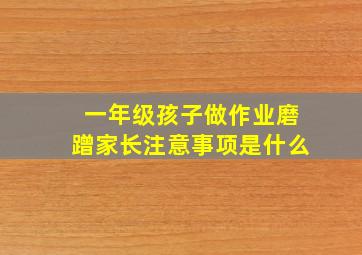 一年级孩子做作业磨蹭家长注意事项是什么